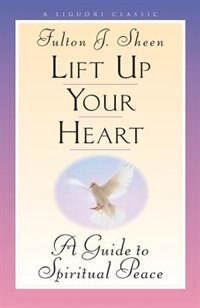 A LIGUORI CLASSIC

Fulton J. Sheen

LIFT UP YOUR HEART

A Guide to Spiritual Peace